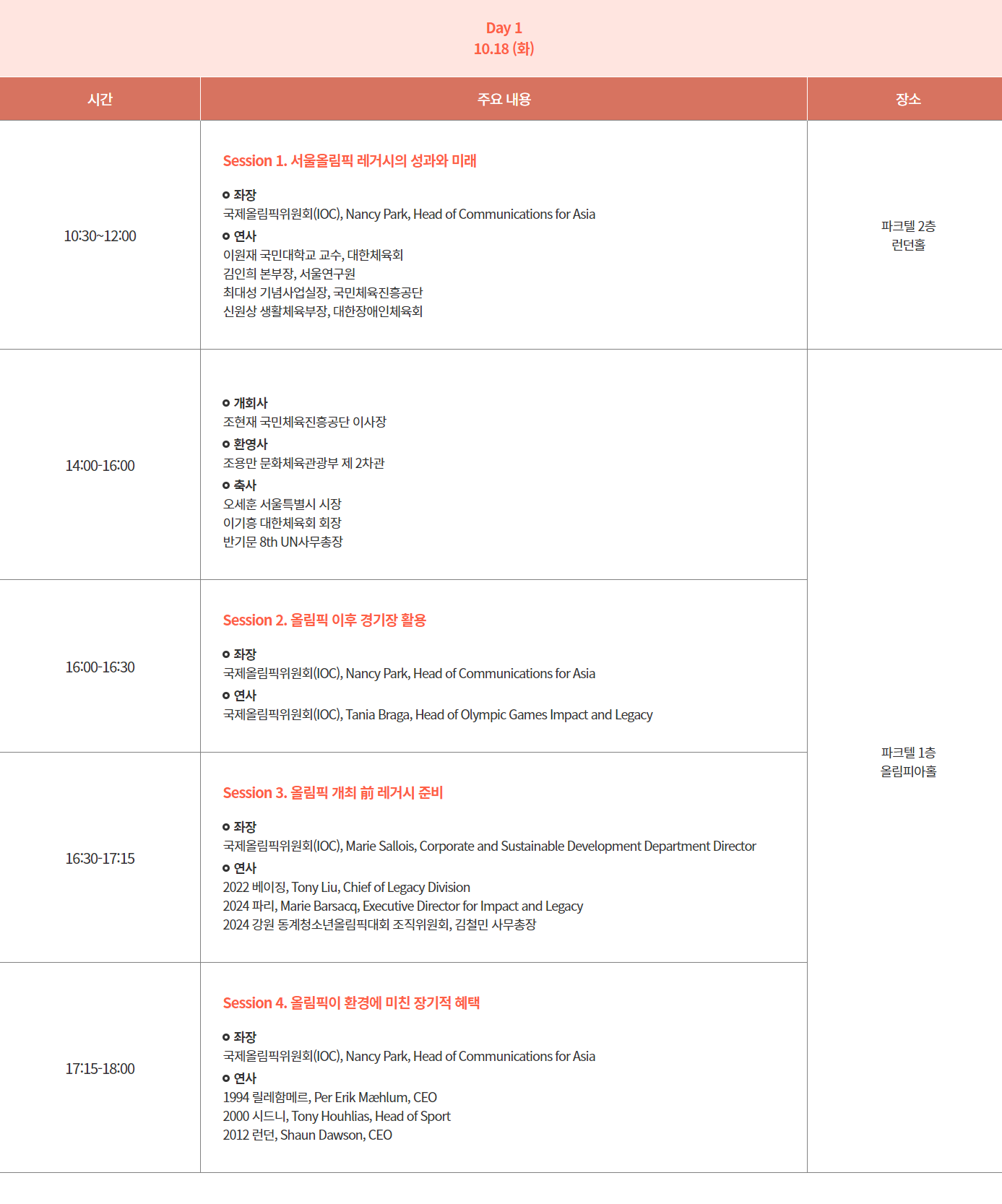 Day 1
10.18 (화)

| 시간 | 주요 내용 | 장소 |
|---|---|---|
| 10:30~12:00 | Session 1. 서울올림픽 레거시의 성과와 미래 • 좌장 국제올림픽위원회(IOC), Nancy Park, Head of Communications for Asia • 연사 이원재 국민대학교 교수, 대한체육회 김인희 본부장, 서울연구원 최대성 기념사업실장, 국민체육진흥공단 신원상 생활체육부장, 대한장애인체육회 | 파크텔 2층 런던홀 |
| 14:00-16:00 | • 개회사 조현재 국민체육진흥공단 이사장 • 환영사 조용만 문화체육관광부 제 2차관 • 축사 오세훈 서울특별시 시장 이기흥 대한체육회 회장 반기문 8th UN사무총장 | 파크텔 1층 올림피아홀 |
| 16:00-16:30 | Session 2. 올림픽 이후 경기장 활용 • 좌장 국제올림픽위원회(IOC), Nancy Park, Head of Communications for Asia • 연사 국제올림픽위원회(IOC), Tania Braga, Head of Olympic Games Impact and Legacy | |
| 16:30-17:15 | Session 3. 올림픽 개최 前 레거시 준비 • 좌장 국제올림픽위원회(IOC), Marie Sallois, Corporate and Sustainable Development Department Director • 연사 2022 베이징, Tony Liu, Chief of Legacy Division 2024 파리, Marie Barsacq, Executive Director for Impact and Legacy 2024 강원 동계청소년올림픽대회 조직위원회, 김철민 사무총장 | |
| 17:15-18:00 | Session 4. 올림픽이 환경에 미친 장기적 혜택 • 좌장 국제올림픽위원회(IOC), Nancy Park, Head of Communications for Asia • 연사 1994 릴레함메르, Per Erik Mæhlum, CEO 2000 시드니, Tony Houhlias, Head of Sport 2012 런던, Shaun Dawson, CEO | |